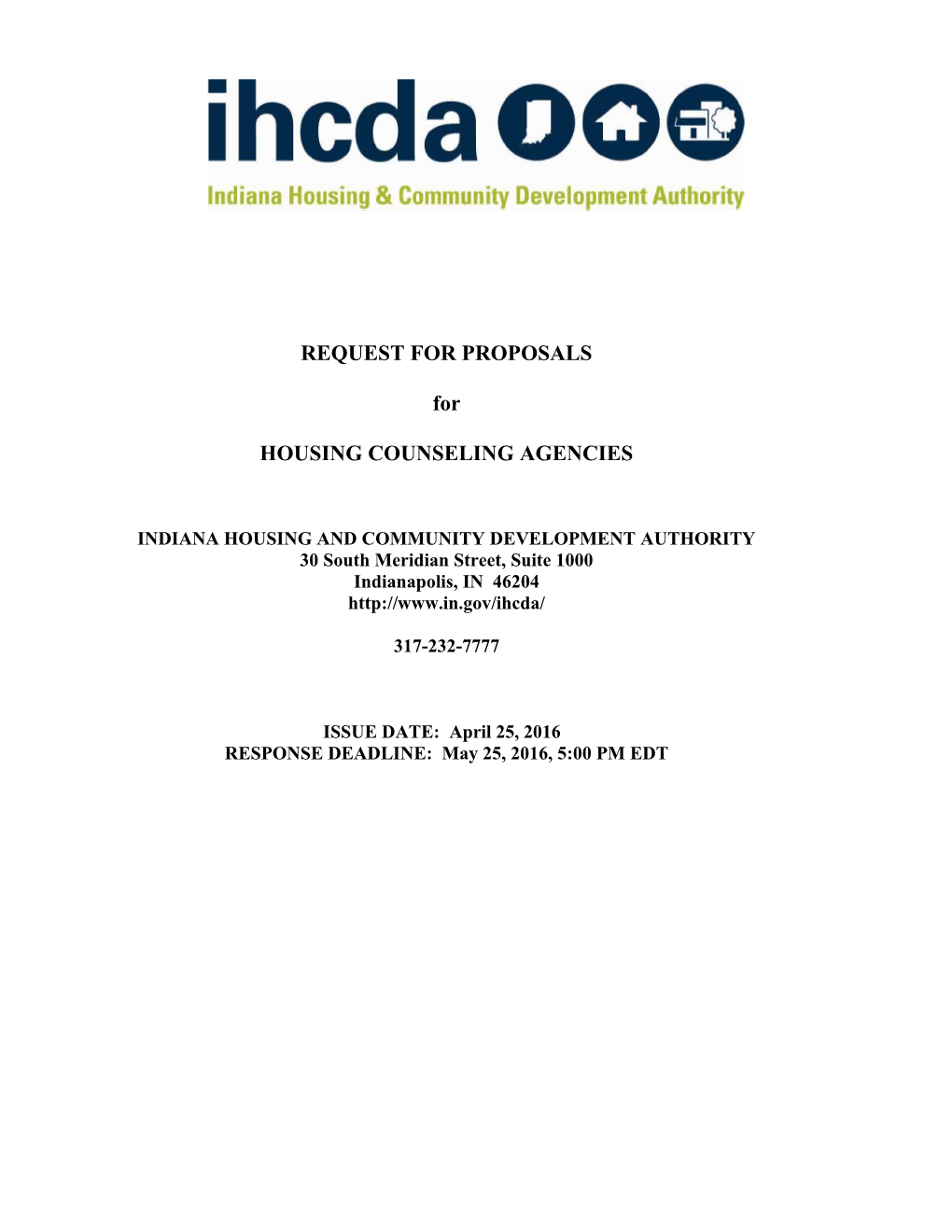 ihcda

Indiana Housing & Community Development Authority

REQUEST FOR PROPOSALS

for

HOUSING COUNSELING AGENCIES

INDIANA HOUSING AND COMMUNITY DEVELOPMENT AUTHORITY
30 South Meridian Street, Suite 1000
Indianapolis, IN 46204
http://www.in.gov/ihcda/

317-232-7777

ISSUE DATE: April 25, 2016
RESPONSE DEADLINE: May 25, 2016, 5:00 PM EDT